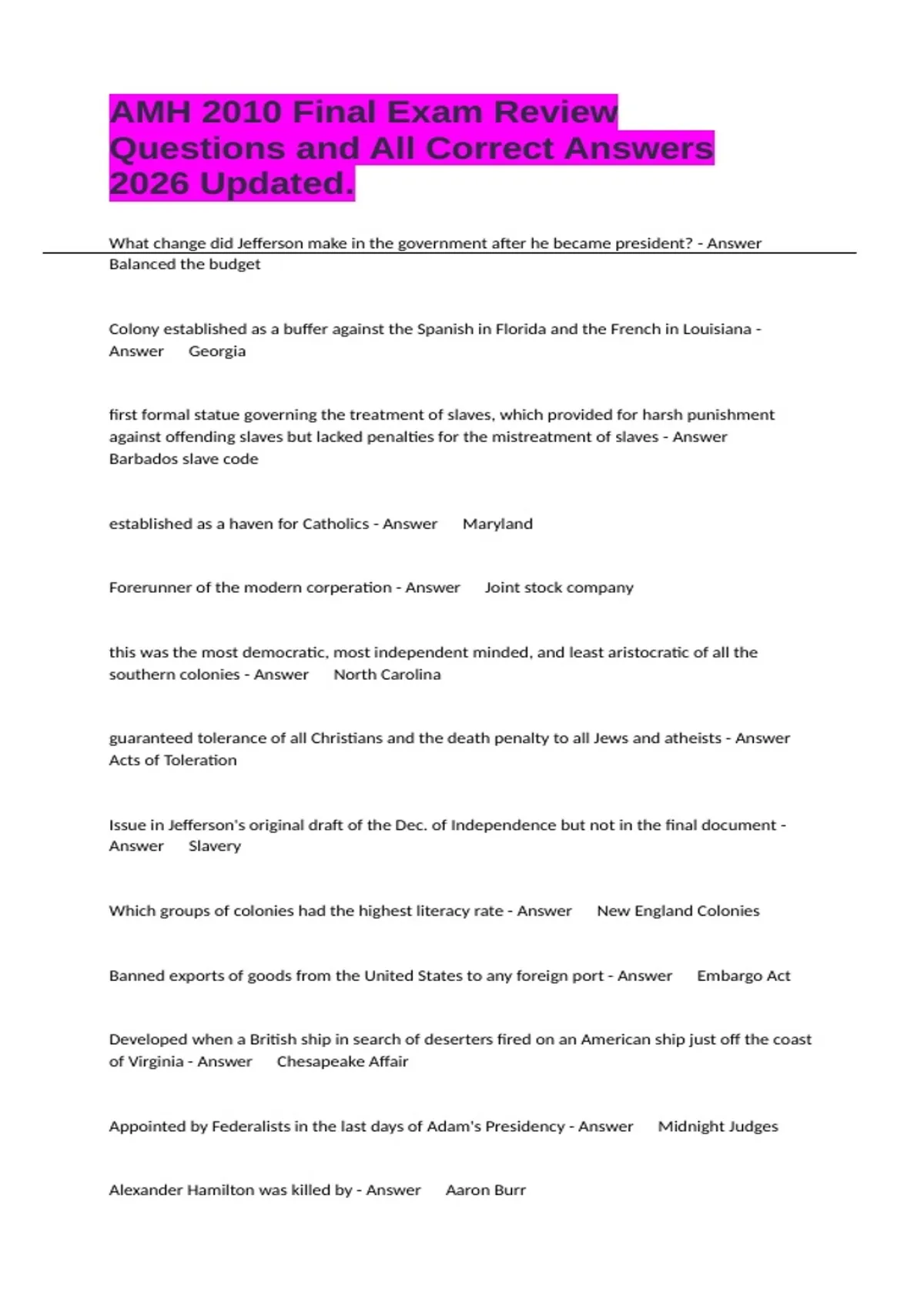 AMH 2010 Final Exam Review Questions and All Correct Answers 2026 Updated.

What change did Jefferson make in the government after he became president? - Answer Balanced the budget

Colony established as a buffer against the Spanish in Florida and the French in Louisiana - Answer Georgia

first formal statue governing the treatment of slaves, which provided for harsh punishment against offending slaves but lacked penalties for the mistreatment of slaves - Answer Barbados slave code

established as a haven for Catholics - Answer Maryland

Forerunner of the modern corperation - Answer Joint stock company

this was the most democratic, most independent minded, and least aristocratic of all the southern colonies - Answer North Carolina

guaranteed tolerance of all Christians and the death penalty to all Jews and atheists - Answer Acts of Toleration

Issue in Jefferson's original draft of the Dec. of Independence but not in the final document - Answer Slavery

Which groups of colonies had the highest literacy rate - Answer New England Colonies

Banned exports of goods from the United States to any foreign port - Answer Embargo Act

Developed when a British ship in search of deserters fired on an American ship just off the coast of Virginia - Answer Chesapeake Affair

Appointed by Federalists in the last days of Adam's Presidency - Answer Midnight Judges

Alexander Hamilton was killed by - Answer Aaron Burr